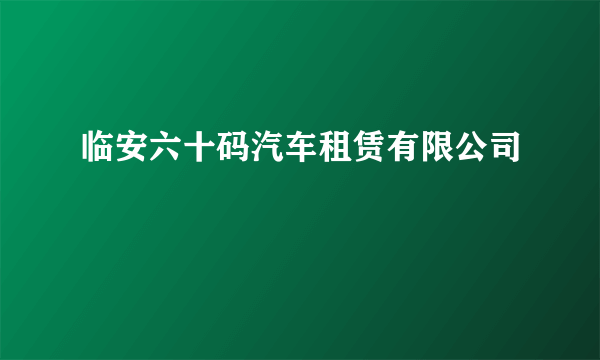 临安六十码汽车租赁有限公司